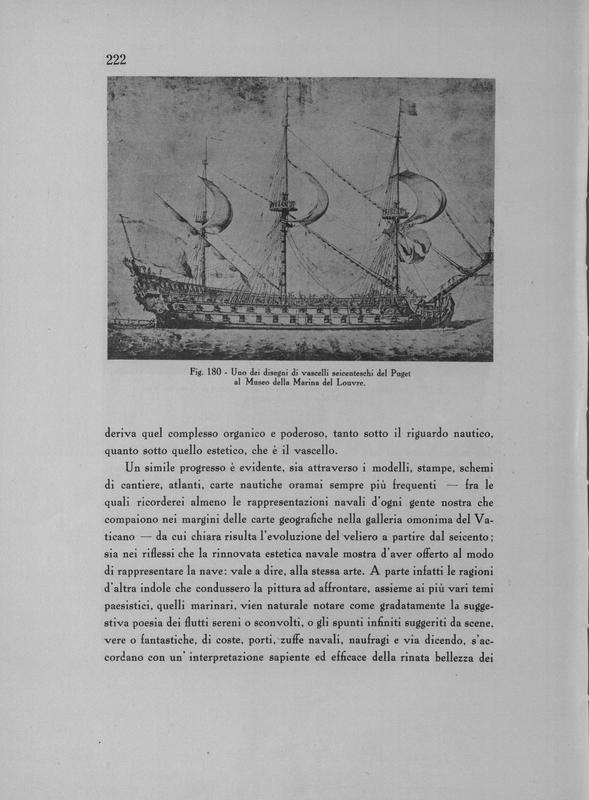 222

Fig. 180 - Uno dei disegni di vascelli seicenteschi del Puget al Museo della Marina del Louvre.

deriva quel complesso organico e poderoso, tanto sotto il riguardo nautico, quanto sotto quello estetico, che è il vascello.

Un simile progresso è evidente, sia attraverso i modelli, stampe, schemi di cantiere, atlanti, carte nautiche oramai sempre più frequenti — fra le quali ricorderei almeno le rappresentazioni navali d'ogni gente nostra che compaiono nei margini delle carte geografiche nella galleria omonima del Vaticano — da cui chiara risulta l'evoluzione del veliero a partire dal seicento; sia nei riflessi che la rinnovata estetica navale mostra d'aver offerto al modo di rappresentare la nave: vale a dire, alla stessa arte. A parte infatti le ragioni d'altra indole che condussero la pittura ad affrontare, assieme ai più vari temi paesistici, quelli marinari, vien naturale notare come gradatamente la suggestiva poesia dei flutti sereni o sconvolti, o gli spunti infiniti suggeriti da scene, vere o fantastiche, di coste, porti, zuffe navali, naufragi e via dicendo, s'accordano con un' interpretazione sapiente ed efficace della rinata bellezza dei